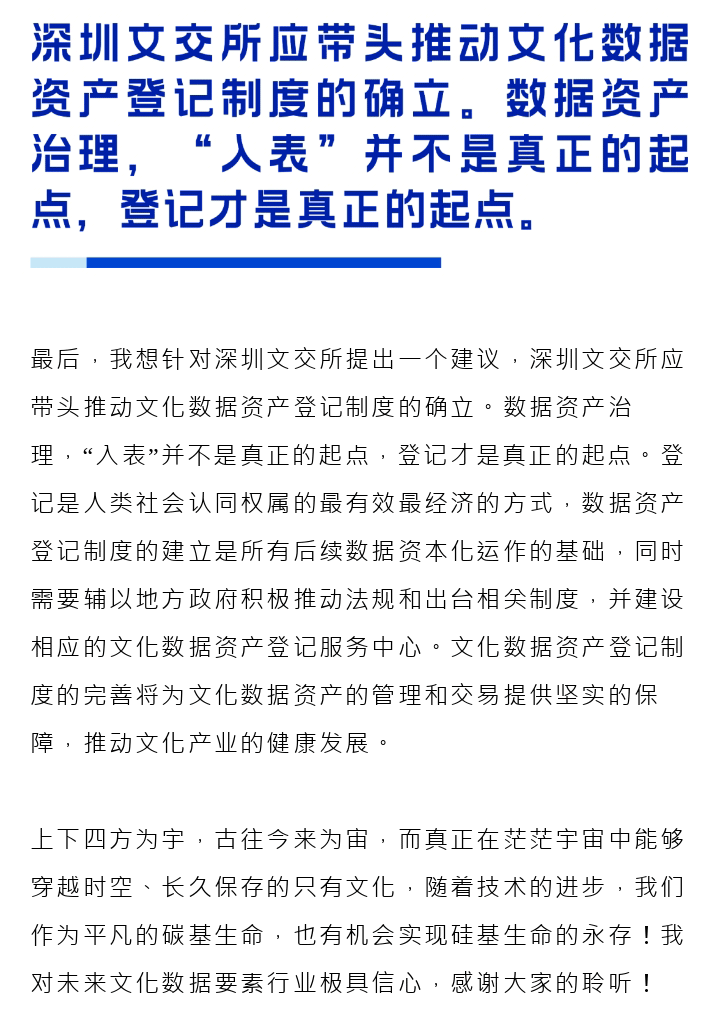 深圳文交所应带头推动文化数据资产登记制度的确立。数据资产治理，“入表”并不是真正的起点，登记才是真正的起点。

最后，我想针对深圳文交所提出一个建议，深圳文交所应带头推动文化数据资产登记制度的确立。数据资产治理，“入表”并不是真正的起点，登记才是真正的起点。登记是人类社会认同权属的最有效最经济的方式，数据资产登记制度的建立是所有后续数据资本化运作的基础，同时需要辅以地方政府积极推动法规和出台相关制度，并建设相应的文化数据资产登记服务中心。文化数据资产登记制度的完善将为文化数据资产的管理和交易提供坚实的保障，推动文化产业的健康发展。

上下四方为宇，古往今来为宙，而真正在茫茫宇宙中能够穿越时空、长久保存的只有文化，随着技术的进步，我们作为平凡的碳基生命，也有机会实现硅基生命的永存！我对未来文化数据要素行业极具信心，感谢大家的聆听！